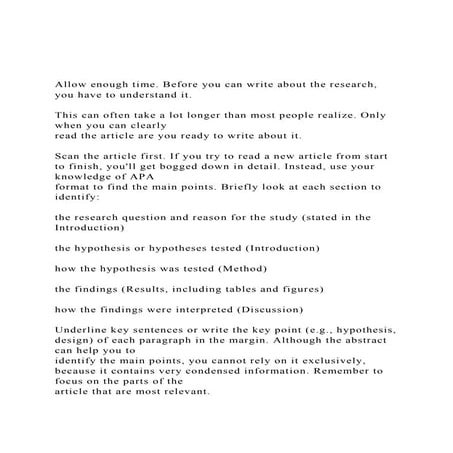 Allow enough time. Before you can write about the research, you have to understand it.

This can often take a lot longer than most people realize. Only when you can clearly read the article are you ready to write about it.

Scan the article first. If you try to read a new article from start to finish, you'll get bogged down in detail. Instead, use your knowledge of APA format to find the main points. Briefly look at each section to identify:

the research question and reason for the study (stated in the Introduction)

the hypothesis or hypotheses tested (Introduction)

how the hypothesis was tested (Method)

the findings (Results, including tables and figures)

how the findings were interpreted (Discussion)

Underline key sentences or write the key point (e.g., hypothesis, design) of each paragraph in the margin. Although the abstract can help you to identify the main points, you cannot rely on it exclusively, because it contains very condensed information. Remember to focus on the parts of the article that are most relevant.